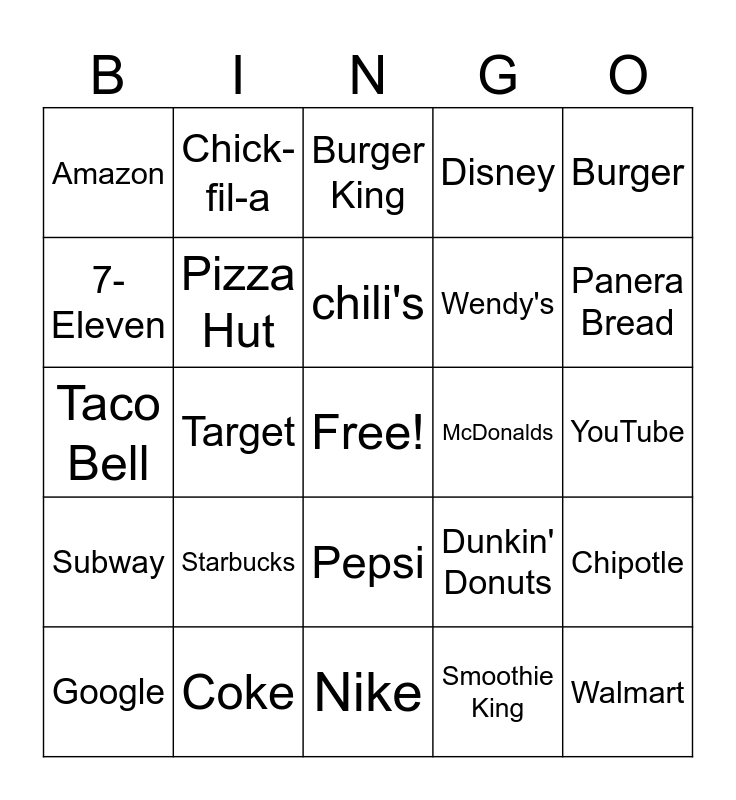 | B | I | N | G | O |
|---|---|---|---|---|
| Amazon | Chick-fil-a | Burger King | Disney | Burger |
| 7-Eleven | Pizza Hut | chili's | Wendy's | Panera Bread |
| Taco Bell | Target | Free! | McDonalds | YouTube |
| Subway | Starbucks | Pepsi | Dunkin' Donuts | Chipotle |
| Google | Coke | Nike | Smoothie King | Walmart |